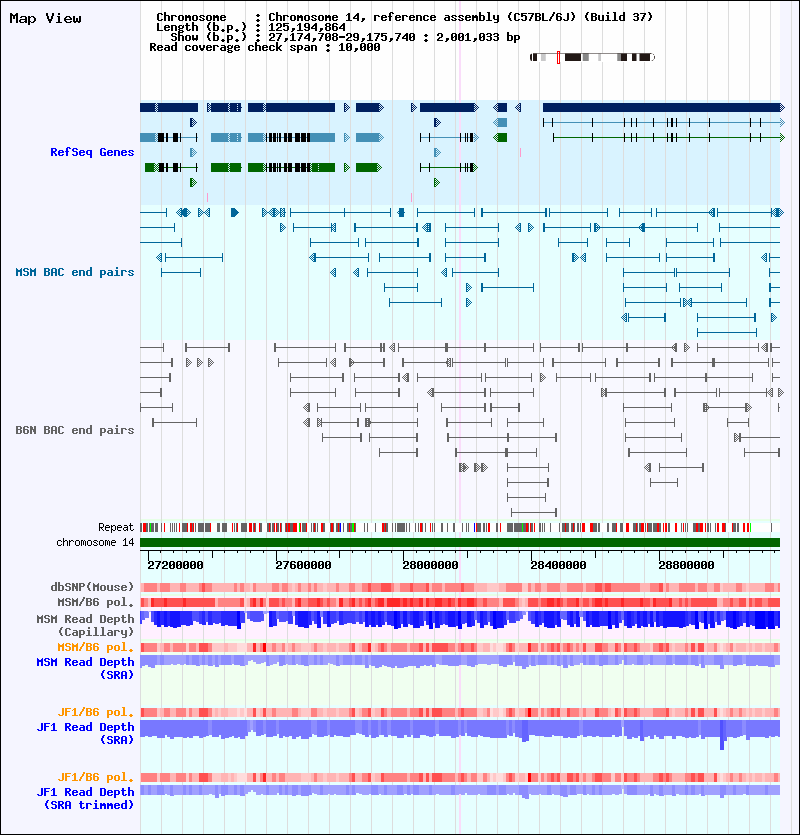 Map View

Chromosome : Chromosome 14, reference assembly (C57BL/6J) (Build 37)
Length (b.p.) : 125,194,864
Show (b.p.) : 27,174,708-29,175,740 : 2,001,033 bp
Read coverage check span : 10,000

RefSeq Genes

MSM BAC end pairs

B6N BAC end pairs

Repeat
chromosome 14
27200000 27600000 28000000 28400000 28800000

dbSNP(Mouse)
MSM/B6 pol.
MSM Read Depth (Capillary)
MSM/B6 pol.
MSM Read Depth (SRA)

JF1/B6 pol.
JF1 Read Depth (SRA)

JF1/B6 pol.
JF1 Read Depth (SRA trimmed)